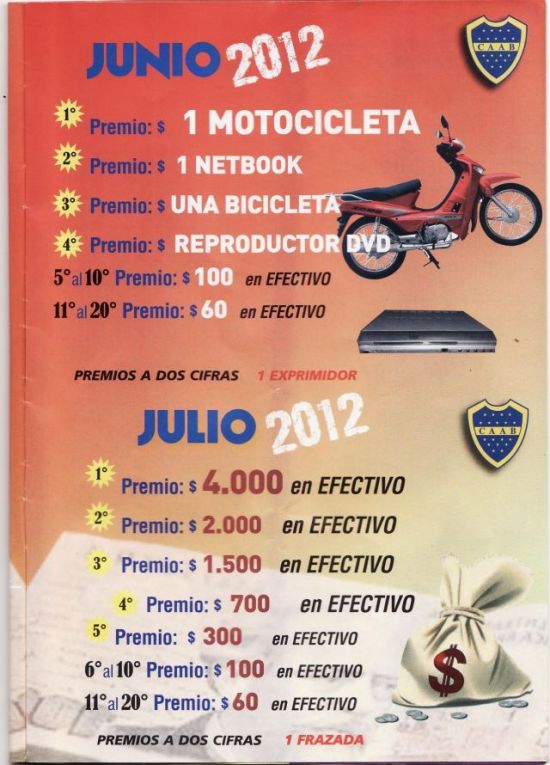 JUNIO 2012

CAAB

1° Premio: $ 1 MOTOCICLETA
2° Premio: $ 1 NETBOOK
3° Premio: $ UNA BICICLETA
4° Premio: $ REPRODUCTOR DVD
5° al 10° Premio: $ 100 en EFECTIVO
11° al 20° Premio: $ 60 en EFECTIVO

PREMIOS A DOS CIFRAS 1 EXPRIMIDOR

JULIO 2012

CAAB

1° Premio: $ 4.000 en EFECTIVO
2° Premio: $ 2.000 en EFECTIVO
3° Premio: $ 1.500 en EFECTIVO
4° Premio: $ 700 en EFECTIVO
5° Premio: $ 300 en EFECTIVO
6° al 10° Premio: $ 100 en EFECTIVO
11° al 20° Premio: $ 60 en EFECTIVO

$

PREMIOS A DOS CIFRAS 1 FRAZADA